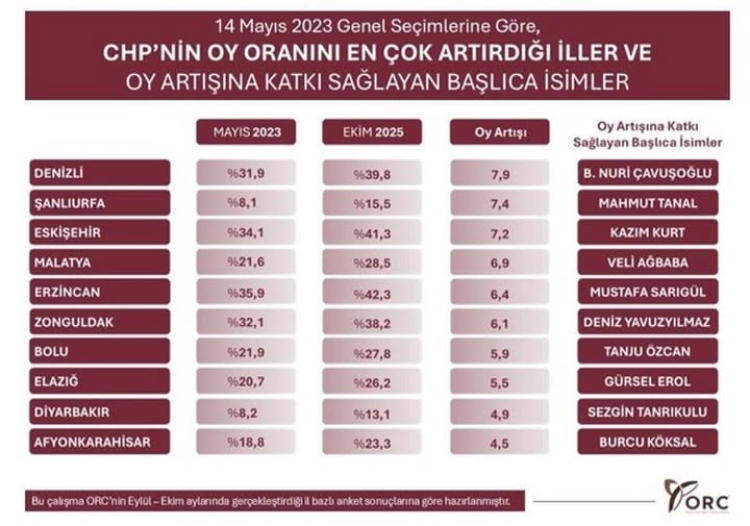 14 Mayıs 2023 Genel Seçimlerine Göre,
CHP'NİN OY ORANINI EN ÇOK ARTIRDIĞI İLLER VE
OY ARTIŞINA KATKI SAĞLAYAN BAŞLICA İSİMLER

| | MAYIS 2023 | EKİM 2025 | Oy Artışı | Oy Artışına Katkı Sağlayan Başlıca İsimler |
|---|---|---|---|---|
| DENİZLİ | %31,9 | %39,8 | 7,9 | B. NURİ ÇAVUŞOĞLU |
| ŞANLIURFA | %8,1 | %15,5 | 7,4 | MAHMUT TANAL |
| ESKİŞEHİR | %34,1 | %41,3 | 7,2 | KAZIM KURT |
| MALATYA | %21,6 | %28,5 | 6,9 | VELİ AĞBABA |
| ERZİNCAN | %35,9 | %42,3 | 6,4 | MUSTAFA SARIGÜL |
| ZONGULDAK | %32,1 | %38,2 | 6,1 | DENİZ YAVUZYILMAZ |
| BOLU | %21,9 | %27,8 | 5,9 | TANJU ÖZCAN |
| ELAZIĞ | %20,7 | %26,2 | 5,5 | GÜRSEL EROL |
| DİYARBAKIR | %8,2 | %13,1 | 4,9 | SEZGİN TANRIKULU |
| AFYONKARAHİSAR | %18,8 | %23,3 | 4,5 | BURCU KÖKSAL |

Bu çalışma ORC'nin Eylül – Ekim aylarında gerçekleştirdiği il bazlı anket sonuçlarına göre hazırlanmıştır.

ORC